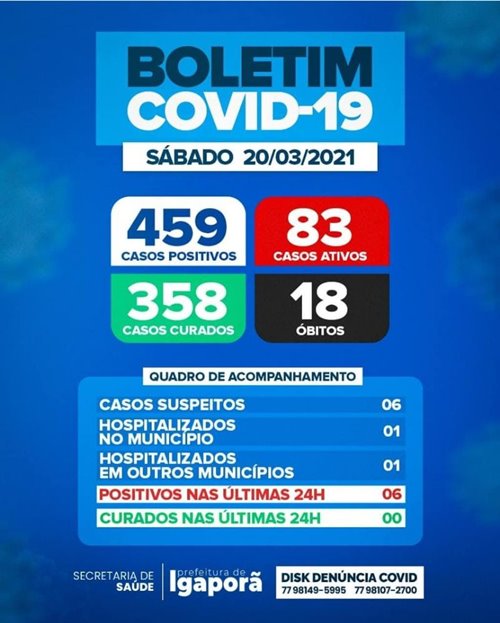 BOLETIM
COVID-19

SÁBADO 20/03/2021

459
CASOS POSITIVOS

83
CASOS ATIVOS

358
CASOS CURADOS

18
ÓBITOS

QUADRO DE ACOMPANHAMENTO

CASOS SUSPEITOS 06
HOSPITALIZADOS NO MUNICÍPIO 01
HOSPITALIZADOS EM OUTROS MUNICÍPIOS 01
POSITIVOS NAS ÚLTIMAS 24H 06
CURADOS NAS ÚLTIMAS 24H 00

SECRETARIA DE SAÚDE

prefeitura de Igaporã

DISK DENÚNCIA COVID
77 98149-5995 77 98107-2700